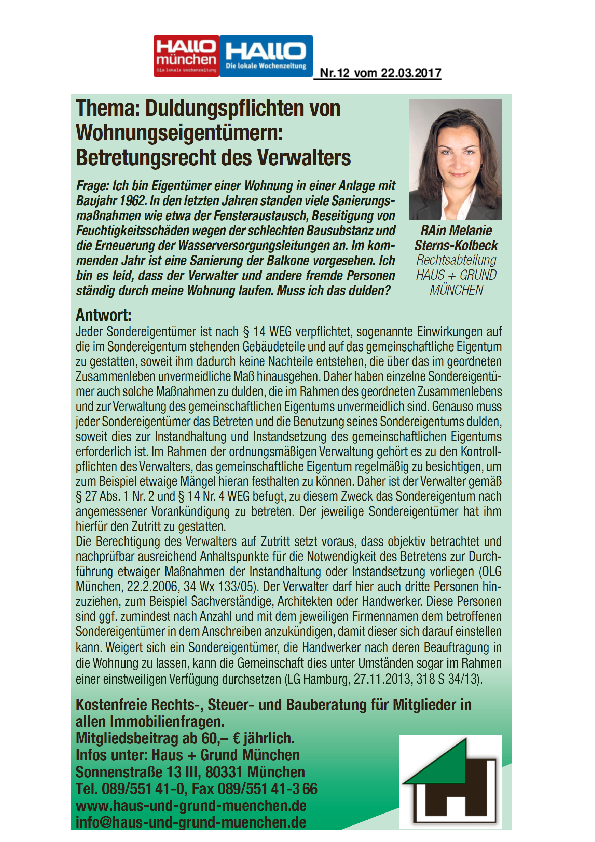 HALLO münchen Die lokale Wochenzeitung HALLO Die lokale Wochenzeitung

Nr.12 vom 22.03.2017

Thema: Duldungspflichten von Wohnungseigentümern: Betretungsrecht des Verwalters

Frage: Ich bin Eigentümer einer Wohnung in einer Anlage mit Baujahr 1962. In den letzten Jahren standen viele Sanierungsmaßnahmen wie etwa der Fensteraustausch, Beseitigung von Feuchtigkeitsschäden wegen der schlechten Bausubstanz und die Erneuerung der Wasserversorgungsleitungen an. Im kommenden Jahr ist eine Sanierung der Balkone vorgesehen. Ich bin es leid, dass der Verwalter und andere fremde Personen ständig durch meine Wohnung laufen. Muss ich das dulden?

RAin Melanie Sterns-Kolbeck
Rechtsabteilung HAUS + GRUND MÜNCHEN

Antwort:
Jeder Sondereigentümer ist nach § 14 WEG verpflichtet, sogenannte Einwirkungen auf die im Sondereigentum stehenden Gebäudeteile und auf das gemeinschaftliche Eigentum zu gestatten, soweit ihm dadurch keine Nachteile entstehen, die über das im geordneten Zusammenleben unvermeidliche Maß hinausgehen. Daher haben einzelne Sondereigentümer auch solche Maßnahmen zu dulden, die im Rahmen des geordneten Zusammenlebens und zur Verwaltung des gemeinschaftlichen Eigentums unvermeidlich sind. Genauso muss jeder Sondereigentümer das Betreten und die Benutzung seines Sondereigentums dulden, soweit dies zur Instandhaltung und Instandsetzung des gemeinschaftlichen Eigentums erforderlich ist. Im Rahmen der ordnungsmäßigen Verwaltung gehört es zu den Kontrollpflichten des Verwalters, das gemeinschaftliche Eigentum regelmäßig zu besichtigen, um zum Beispiel etwaige Mängel hieran festhalten zu können. Daher ist der Verwalter gemäß § 27 Abs. 1 Nr. 2 und § 14 Nr. 4 WEG befugt, zu diesem Zweck das Sondereigentum nach angemessener Vorankündigung zu betreten. Der jeweilige Sondereigentümer hat ihm hierfür den Zutritt zu gestatten.
Die Berechtigung des Verwalters auf Zutritt setzt voraus, dass objektiv betrachtet und nachprüfbar ausreichend Anhaltspunkte für die Notwendigkeit des Betretens zur Durchführung etwaiger Maßnahmen der Instandhaltung oder Instandsetzung vorliegen (OLG München, 22.2.2006, 34 Wx 133/05). Der Verwalter darf hier auch dritte Personen hinzuziehen, zum Beispiel Sachverständige, Architekten oder Handwerker. Diese Personen sind ggf. zumindest nach Anzahl und mit dem jeweiligen Firmennamen dem betroffenen Sondereigentümer in dem Anschreiben anzukündigen, damit dieser sich darauf einstellen kann. Weigert sich ein Sondereigentümer, die Handwerker nach deren Beauftragung in die Wohnung zu lassen, kann die Gemeinschaft dies unter Umständen sogar im Rahmen einer einstweiligen Verfügung durchsetzen (LG Hamburg, 27.11.2013, 318 S 34/13).

Kostenfreie Rechts-, Steuer- und Bauberatung für Mitglieder in allen Immobilienfragen.
Mitgliedsbeitrag ab 60,– € jährlich.
Infos unter: Haus + Grund München
Sonnenstraße 13 III, 80331 München
Tel. 089/551 41-0, Fax 089/551 41-3 66
www.haus-und-grund-muenchen.de
info@haus-und-grund-muenchen.de